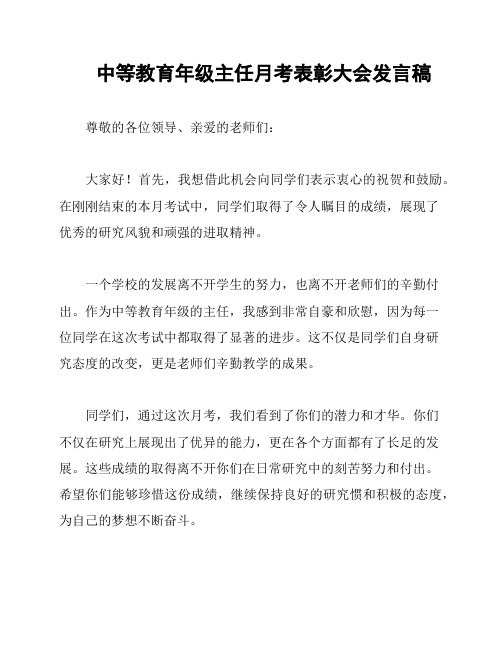 中等教育年级主任月考表彰大会发言稿

尊敬的各位领导、亲爱的老师们：

大家好！首先，我想借此机会向同学们表示衷心的祝贺和鼓励。在刚刚结束的本月考试中，同学们取得了令人瞩目的成绩，展现了优秀的研究风貌和顽强的进取精神。

一个学校的发展离不开学生的努力，也离不开老师们的辛勤付出。作为中等教育年级的主任，我感到非常自豪和欣慰，因为每一位同学在这次考试中都取得了显著的进步。这不仅是同学们自身研究态度的改变，更是老师们辛勤教学的成果。

同学们，通过这次月考，我们看到了你们的潜力和才华。你们不仅在研究上展现出了优异的能力，更在各个方面都有了长足的发展。这些成绩的取得离不开你们在日常研究中的刻苦努力和付出。希望你们能够珍惜这份成绩，继续保持良好的研究惯和积极的态度，为自己的梦想不断奋斗。